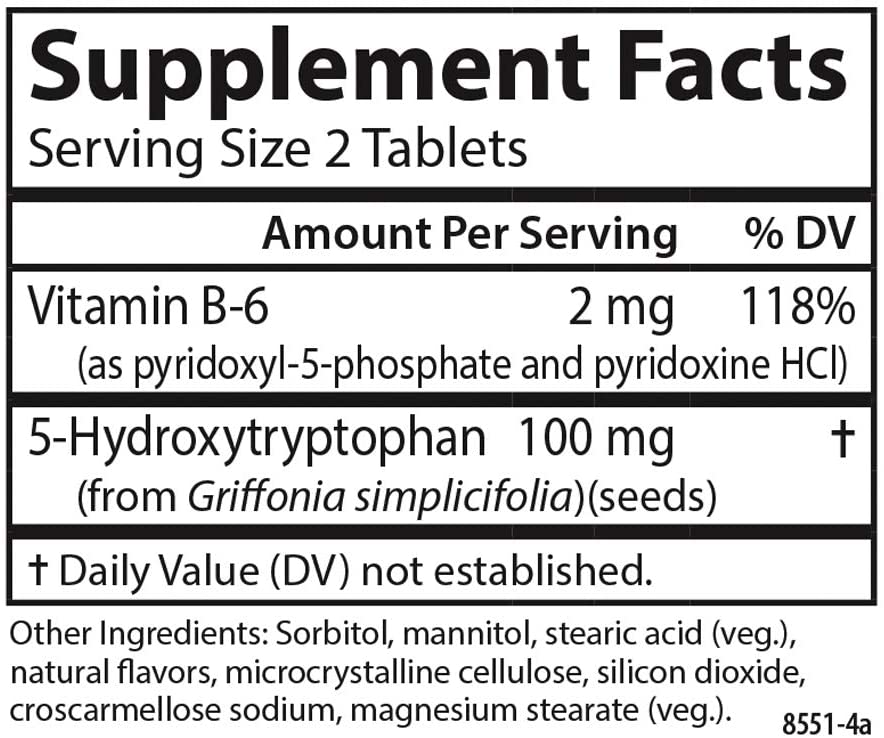 Supplement Facts
Serving Size 2 Tablets

| | Amount Per Serving | % DV |
|---|---|---|
| Vitamin B-6 (as pyridoxyl-5-phosphate and pyridoxine HCl) | 2 mg | 118% |
| 5-Hydroxytryptophan (from Griffonia simplicifolia)(seeds) | 100 mg | † |

† Daily Value (DV) not established.

Other Ingredients: Sorbitol, mannitol, stearic acid (veg.), natural flavors, microcrystalline cellulose, silicon dioxide, croscarmellose sodium, magnesium stearate (veg.).

8551-4a